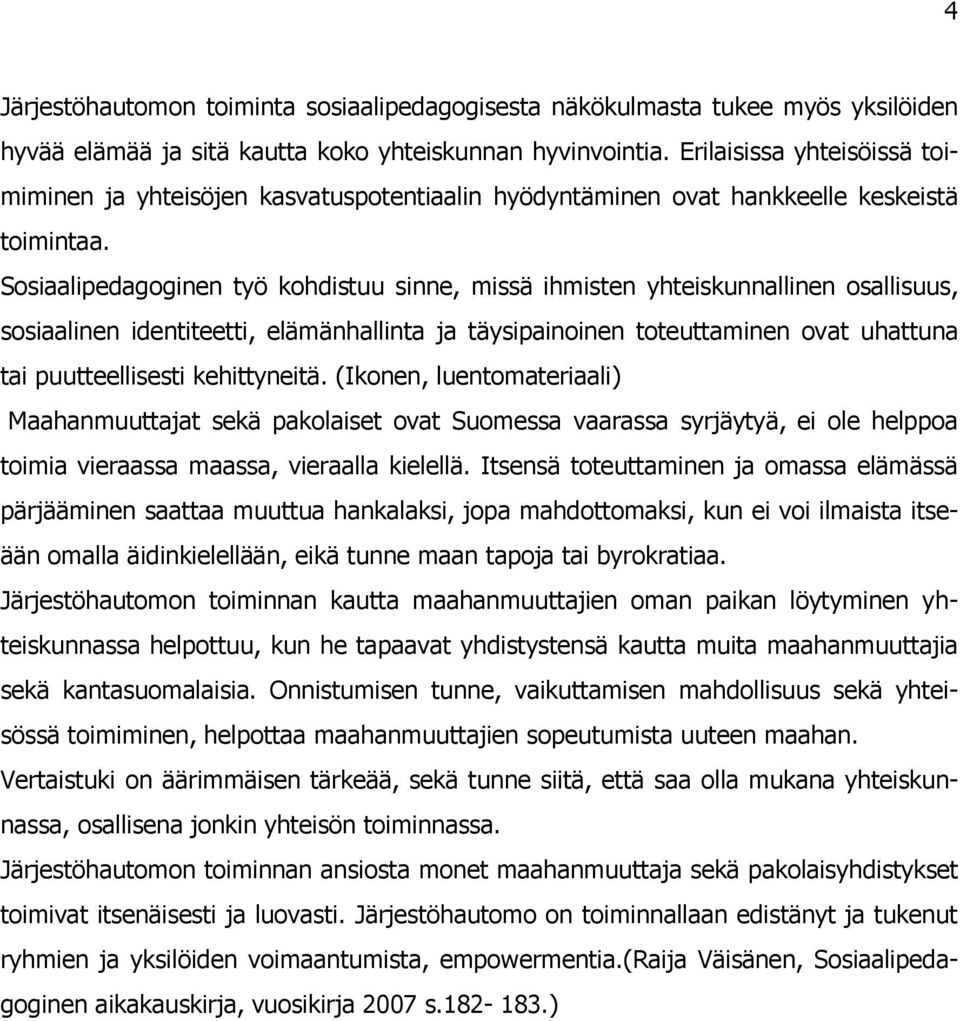 4

Järjestöhautomon toiminta sosiaalipedagogisesta näkökulmasta tukee myös yksilöiden hyvää elämää ja sitä kautta koko yhteiskunnan hyvinvointia. Erilaisissa yhteisöissä toimiminen ja yhteisöjen kasvatuspotentiaalin hyödyntäminen ovat hankkeelle keskeistä toimintaa.

Sosiaalipedagoginen työ kohdistuu sinne, missä ihmisten yhteiskunnallinen osallisuus, sosiaalinen identiteetti, elämänhallinta ja täysipainoinen toteuttaminen ovat uhattuna tai puutteellisesti kehittyneitä. (Ikonen, luentomateriaali)

Maahanmuuttajat sekä pakolaiset ovat Suomessa vaarassa syrjäytyä, ei ole helppoa toimia vieraassa maassa, vieraalla kielellä. Itsensä toteuttaminen ja omassa elämässä pärjääminen saattaa muuttua hankalaksi, jopa mahdottomaksi, kun ei voi ilmaista itseään omalla äidinkielellään, eikä tunne maan tapoja tai byrokratiaa.

Järjestöhautomon toiminnan kautta maahanmuuttajien oman paikan löytyminen yhteiskunnassa helpottuu, kun he tapaavat yhdistystensä kautta muita maahanmuuttajia sekä kantasuomalaisia. Onnistumisen tunne, vaikuttamisen mahdollisuus sekä yhteisössä toimiminen, helpottaa maahanmuuttajien sopeutumista uuteen maahan.

Vertaistuki on äärimmäisen tärkeää, sekä tunne siitä, että saa olla mukana yhteiskunnassa, osallisena jonkin yhteisön toiminnassa.

Järjestöhautomon toiminnan ansiosta monet maahanmuuttaja sekä pakolaisyhdistykset toimivat itsenäisesti ja luovasti. Järjestöhautomo on toiminnallaan edistänyt ja tukenut ryhmien ja yksilöiden voimaantumista, empowermentia.(Raija Väisänen, Sosiaalipedagoginen aikakauskirja, vuosikirja 2007 s.182- 183.)